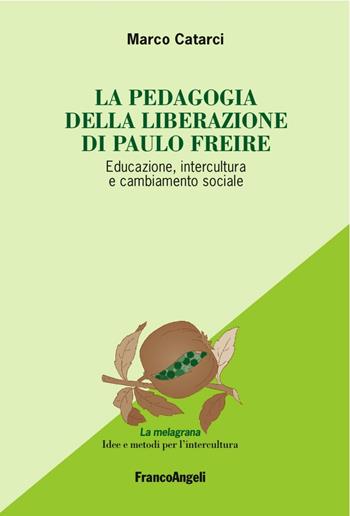 Marco Catarci

LA PEDAGOGIA DELLA LIBERAZIONE DI PAULO FREIRE

Educazione, intercultura e cambiamento sociale

La melagrana
Idee e metodi per l'intercultura

FrancoAngeli